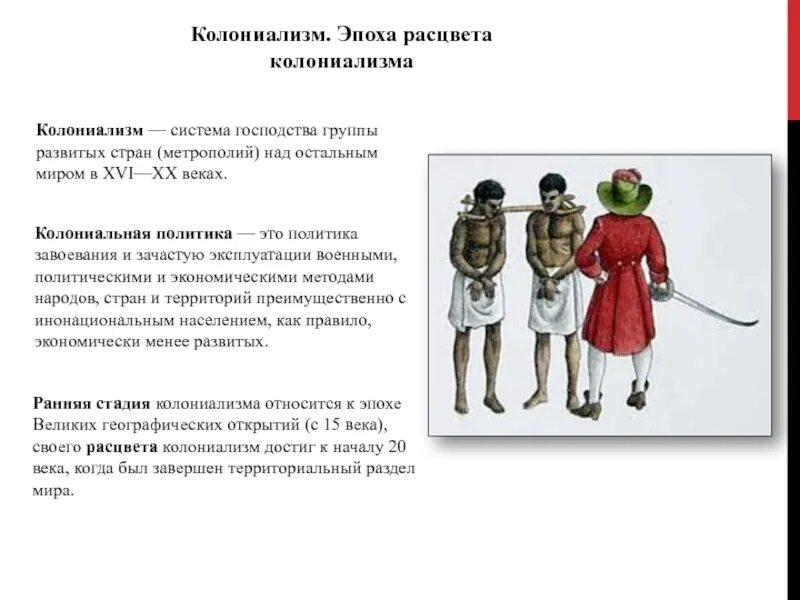 Колониализм. Эпоха расцвета колониализма

Колониализм — система господства группы развитых стран (метрополий) над остальным миром в XVI—XX веках.

Колониальная политика — это политика завоевания и зачастую эксплуатации военными, политическими и экономическими методами народов, стран и территорий преимущественно с инонациональным населением, как правило, экономически менее развитых.

Ранняя стадия колониализма относится к эпохе Великих географических открытий (с 15 века), своего расцвета колониализм достиг к началу 20 века, когда был завершен территориальный раздел мира.